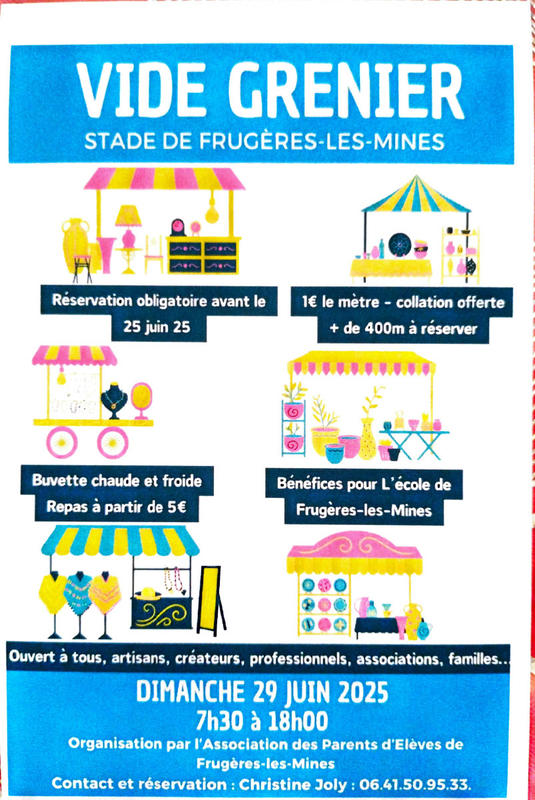 VIDE GRENIER
STADE DE FRUGÈRES-LES-MINES

Réservation obligatoire avant le 25 juin 25

1€ le mètre - collation offerte + de 400m à réserver

Buvette chaude et froide
Repas à partir de 5€

Bénéfices pour L'école de Frugères-les-Mines

Ouvert à tous, artisans, créateurs, professionnels, associations, familles...

DIMANCHE 29 JUIN 2025
7h30 à 18h00

Organisation par l'Association des Parents d'Elèves de Frugères-les-Mines

Contact et réservation : Christine Joly : 06.41.50.95.33.